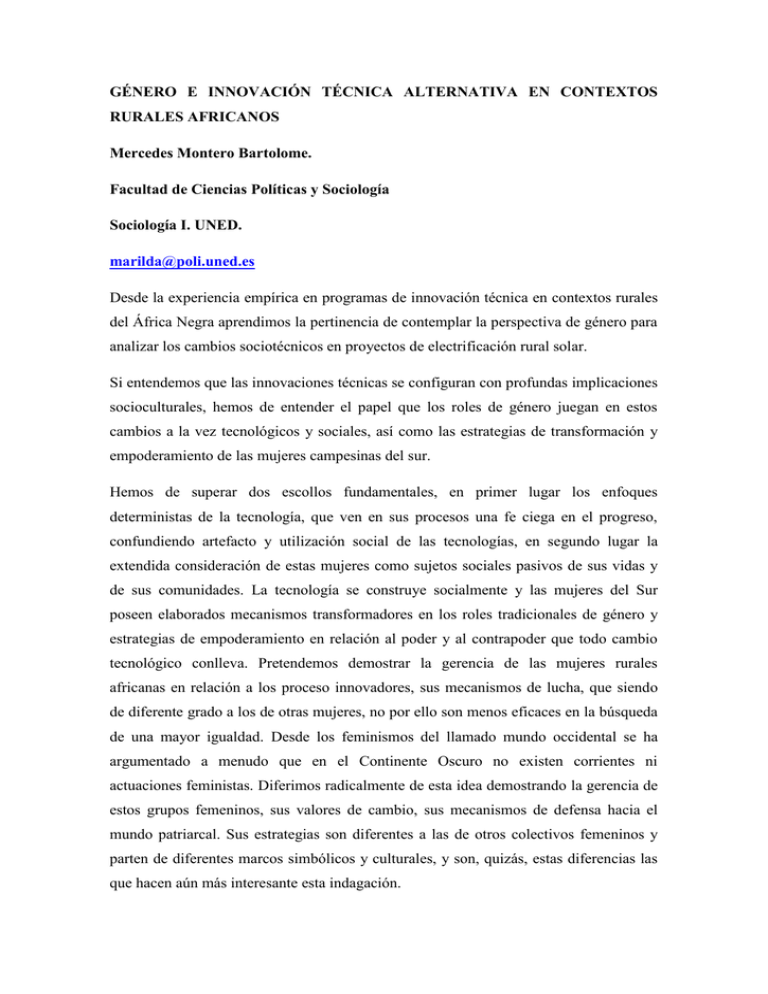 GÉNERO E INNOVACIÓN TÉCNICA ALTERNATIVA EN CONTEXTOS RURALES AFRICANOS

Mercedes Montero Bartolome.

Facultad de Ciencias Políticas y Sociología

Sociología I. UNED.

marilda@poli.uned.es

Desde la experiencia empírica en programas de innovación técnica en contextos rurales del África Negra aprendimos la pertinencia de contemplar la perspectiva de género para analizar los cambios sociotécnicos en proyectos de electrificación rural solar.

Si entendemos que las innovaciones técnicas se configuran con profundas implicaciones socioculturales, hemos de entender el papel que los roles de género juegan en estos cambios a la vez tecnológicos y sociales, así como las estrategias de transformación y empoderamiento de las mujeres campesinas del sur.

Hemos de superar dos escollos fundamentales, en primer lugar los enfoques deterministas de la tecnología, que ven en sus procesos una fe ciega en el progreso, confundiendo artefacto y utilización social de las tecnologías, en segundo lugar la extendida consideración de estas mujeres como sujetos sociales pasivos de sus vidas y de sus comunidades. La tecnología se construye socialmente y las mujeres del Sur poseen elaborados mecanismos transformadores en los roles tradicionales de género y estrategias de empoderamiento en relación al poder y al contrapoder que todo cambio tecnológico conlleva. Pretendemos demostrar la gerencia de las mujeres rurales africanas en relación a los proceso innovadores, sus mecanismos de lucha, que siendo de diferente grado a los de otras mujeres, no por ello son menos eficaces en la búsqueda de una mayor igualdad. Desde los feminismos del llamado mundo occidental se ha argumentado a menudo que en el Continente Oscuro no existen corrientes ni actuaciones feministas. Diferimos radicalmente de esta idea demostrando la gerencia de estos grupos femeninos, sus valores de cambio, sus mecanismos de defensa hacia el mundo patriarcal. Sus estrategias son diferentes a las de otros colectivos femeninos y parten de diferentes marcos simbólicos y culturales, y son, quizás, estas diferencias las que hacen aún más interesante esta indagación.